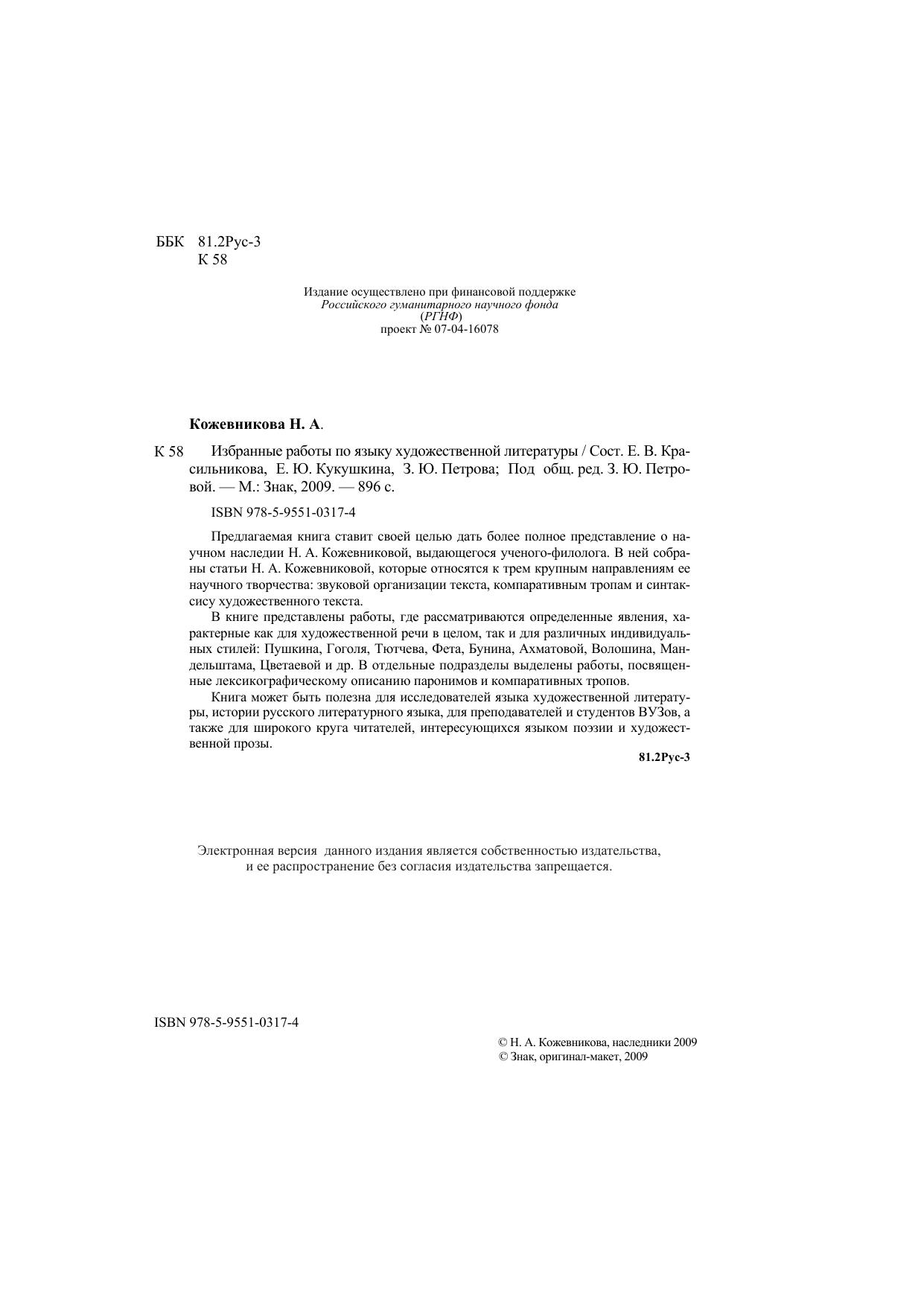 ББК 81.2Рус-3
К 58

Издание осуществлено при финансовой поддержке
Российского гуманитарного научного фонда
(РГНФ)
проект № 07-04-16078

Кожевникова Н. А.

К 58 Избранные работы по языку художественной литературы / Сост. Е. В. Красильникова, Е. Ю. Кукушкина, З. Ю. Петрова; Под общ. ред. З. Ю. Петровой. — М.: Знак, 2009. — 896 с.

ISBN 978-5-9551-0317-4

Предлагаемая книга ставит своей целью дать более полное представление о научном наследии Н. А. Кожевниковой, выдающегося ученого-филолога. В ней собраны статьи Н. А. Кожевниковой, которые относятся к трем крупным направлениям ее научного творчества: звуковой организации текста, компаративным тропам и синтаксису художественного текста.

В книге представлены работы, где рассматриваются определенные явления, характерные как для художественной речи в целом, так и для различных индивидуальных стилей: Пушкина, Гоголя, Тютчева, Фета, Бунина, Ахматовой, Волошина, Мандельштама, Цветаевой и др. В отдельные подразделы выделены работы, посвященные лексикографическому описанию паронимов и компаративных тропов.

Книга может быть полезна для исследователей языка художественной литературы, истории русского литературного языка, для преподавателей и студентов ВУЗов, а также для широкого круга читателей, интересующихся языком поэзии и художественной прозы.

81.2Рус-3

Электронная версия данного издания является собственностью издательства, и ее распространение без согласия издательства запрещается.

ISBN 978-5-9551-0317-4

© Н. А. Кожевникова, наследники 2009
© Знак, оригинал-макет, 2009